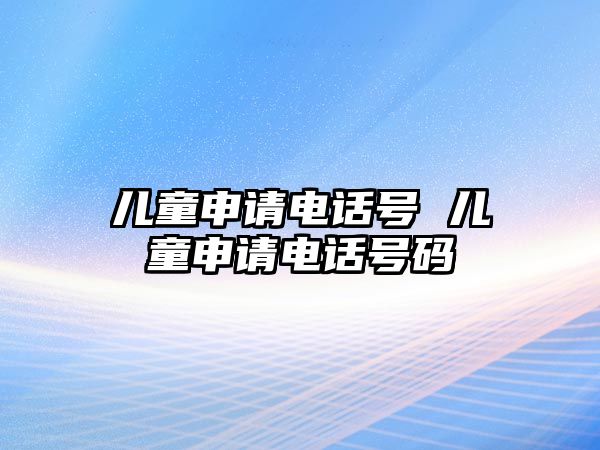 儿童申请电话号 儿童申请电话号码